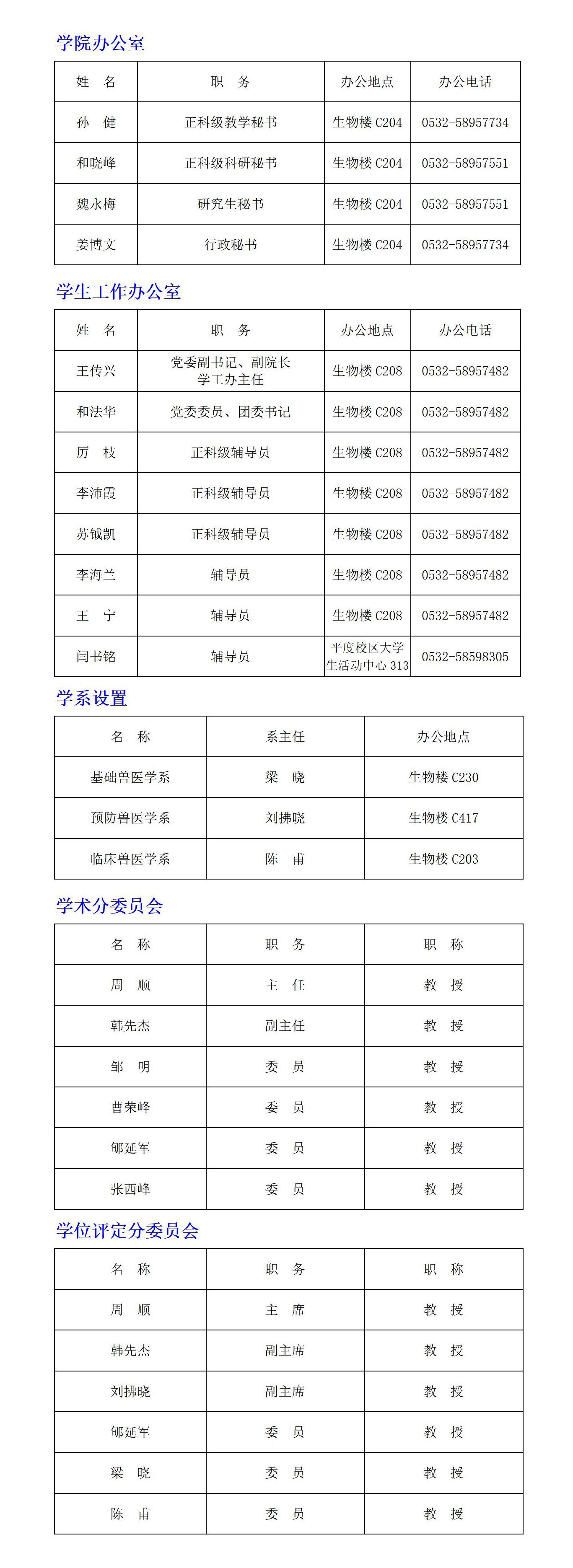 学院办公室

| 姓　名 | 职　务 | 办公地点 | 办公电话 |
|---|---|---|---|
| 孙　健 | 正科级教学秘书 | 生物楼 C204 | 0532-58957734 |
| 和晓峰 | 正科级科研秘书 | 生物楼 C204 | 0532-58957551 |
| 魏永梅 | 研究生秘书 | 生物楼 C204 | 0532-58957551 |
| 姜博文 | 行政秘书 | 生物楼 C204 | 0532-58957734 |

学生工作办公室

| 姓　名 | 职　务 | 办公地点 | 办公电话 |
|---|---|---|---|
| 王传兴 | 党委副书记、副院长 学工办主任 | 生物楼 C208 | 0532-58957482 |
| 和法华 | 党委委员、团委书记 | 生物楼 C208 | 0532-58957482 |
| 厉　枝 | 正科级辅导员 | 生物楼 C208 | 0532-58957482 |
| 李沛霞 | 正科级辅导员 | 生物楼 C208 | 0532-58957482 |
| 苏钺凯 | 正科级辅导员 | 生物楼 C208 | 0532-58957482 |
| 李海兰 | 辅导员 | 生物楼 C208 | 0532-58957482 |
| 王　宁 | 辅导员 | 生物楼 C208 | 0532-58957482 |
| 闫书铭 | 辅导员 | 平度校区大学生活动中心 313 | 0532-58598305 |

学系设置

| 名　称 | 系主任 | 办公地点 |
|---|---|---|
| 基础兽医学系 | 梁　晓 | 生物楼 C230 |
| 预防兽医学系 | 刘拂晓 | 生物楼 C417 |
| 临床兽医学系 | 陈　甫 | 生物楼 C203 |

学术分委员会

| 名　称 | 职　务 | 职　称 |
|---|---|---|
| 周　顺 | 主　任 | 教　授 |
| 韩先杰 | 副主任 | 教　授 |
| 邹　明 | 委　员 | 教　授 |
| 曹荣峰 | 委　员 | 教　授 |
| 郇延军 | 委　员 | 教　授 |
| 张西峰 | 委　员 | 教　授 |

学位评定分委员会

| 名　称 | 职　务 | 职　称 |
|---|---|---|
| 周　顺 | 主　席 | 教　授 |
| 韩先杰 | 副主席 | 教　授 |
| 刘拂晓 | 副主席 | 教　授 |
| 郇延军 | 委　员 | 教　授 |
| 梁　晓 | 委　员 | 教　授 |
| 陈　甫 | 委　员 | 教　授 |